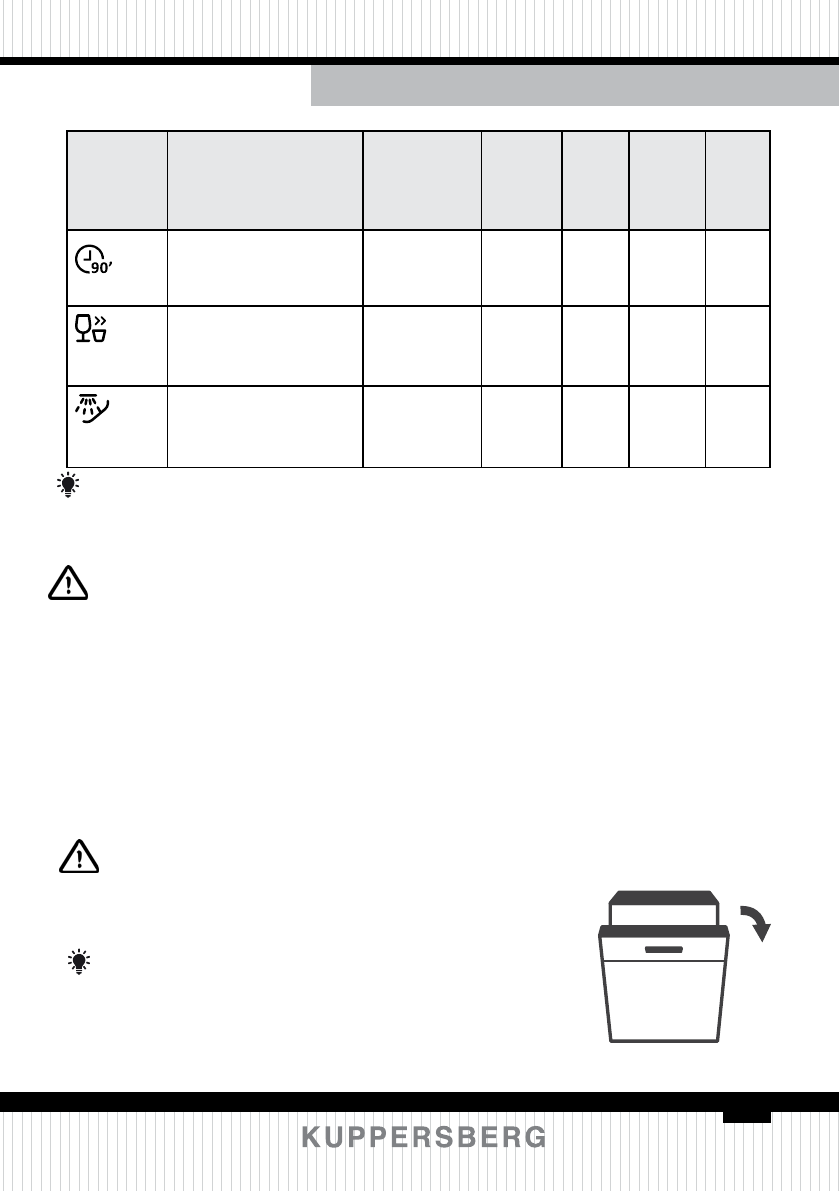 90'

KUPPERSBERG